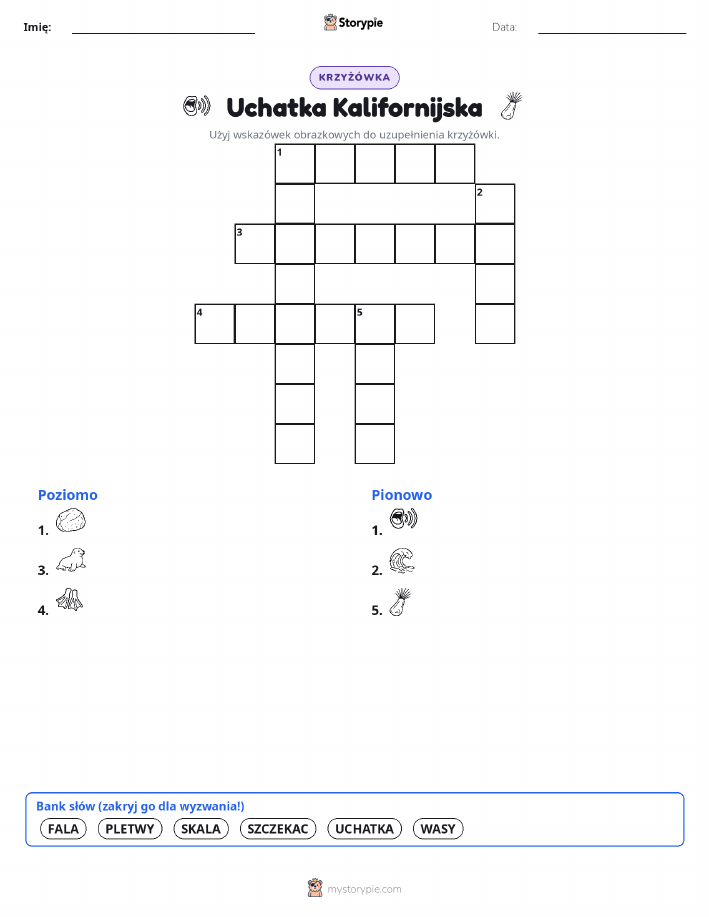 Imię: Storypie Data:

KRZYŻÓWKA

Uchatka Kalifornijska

Użyj wskazówek obrazkowych do uzupełnienia krzyżówki.

1 2 3 4 5

Poziomo
1.
3.
4.

Pionowo
1.
2.
5.

Bank słów (zakryj go dla wyzwania!)
FALA PLETWY SKALA SZCZEKAC UCHATKA WASY

mystorypie.com